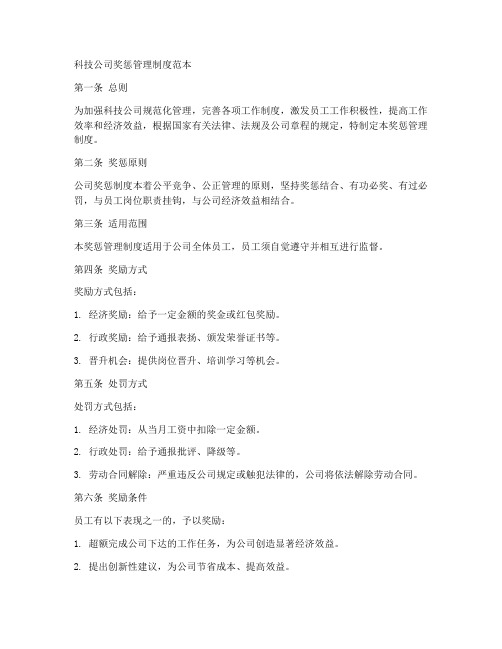 科技公司奖惩管理制度范本

第一条 总则

为加强科技公司规范化管理，完善各项工作制度，激发员工工作积极性，提高工作效率和经济效益，根据国家有关法律、法规及公司章程的规定，特制定本奖惩管理制度。

第二条 奖惩原则

公司奖惩制度本着公平竞争、公正管理的原则，坚持奖惩结合、有功必奖、有过必罚，与员工岗位职责挂钩，与公司经济效益相结合。

第三条 适用范围

本奖惩管理制度适用于公司全体员工，员工须自觉遵守并相互进行监督。

第四条 奖励方式

奖励方式包括：

1. 经济奖励：给予一定金额的奖金或红包奖励。

2. 行政奖励：给予通报表扬、颁发荣誉证书等。

3. 晋升机会：提供岗位晋升、培训学习等机会。

第五条 处罚方式

处罚方式包括：

1. 经济处罚：从当月工资中扣除一定金额。

2. 行政处罚：给予通报批评、降级等。

3. 劳动合同解除：严重违反公司规定或触犯法律的，公司将依法解除劳动合同。

第六条 奖励条件

员工有以下表现之一的，予以奖励：

1. 超额完成公司下达的工作任务，为公司创造显著经济效益。

2. 提出创新性建议，为公司节省成本、提高效益。